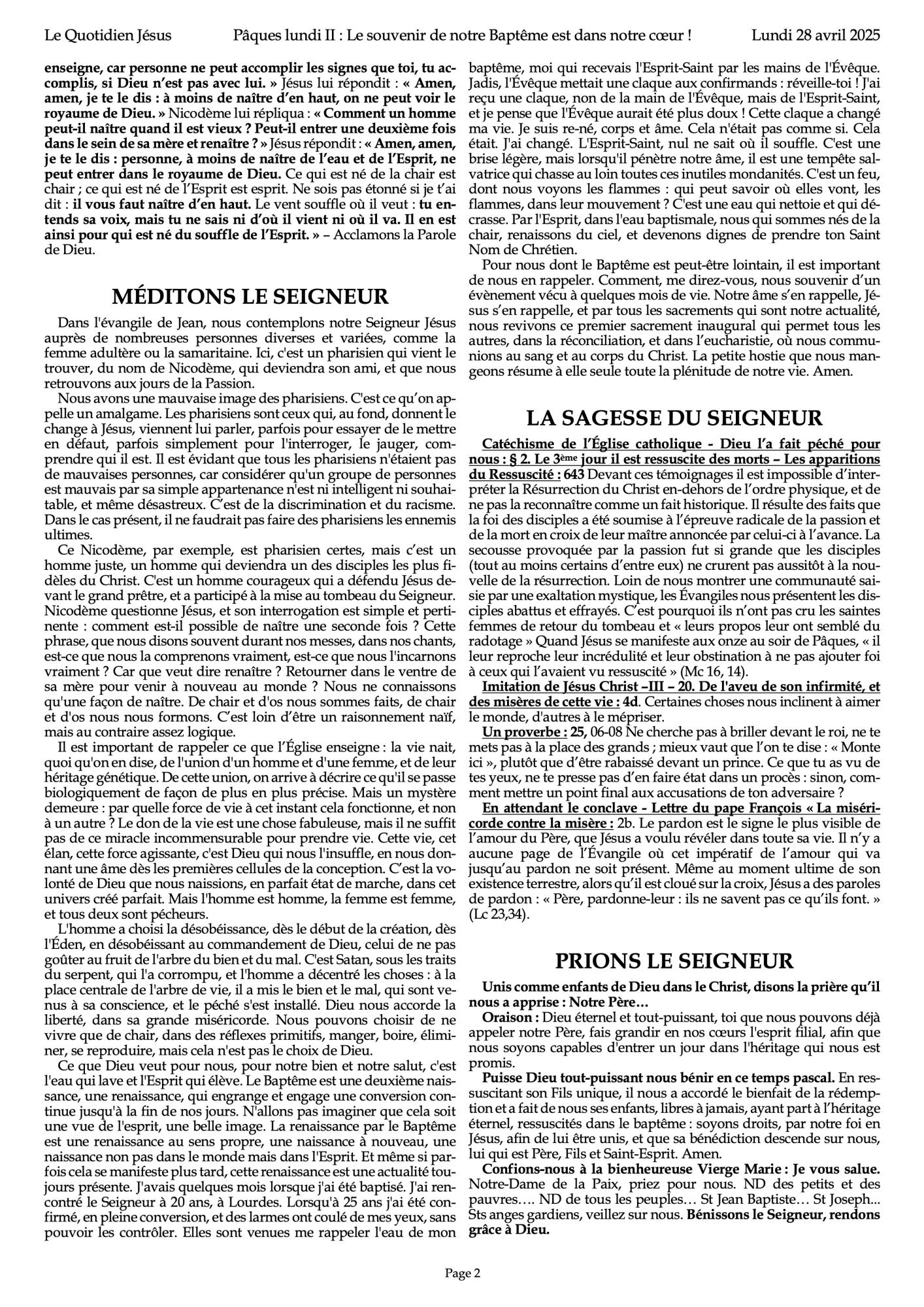 Le Quotidien Jésus Pâques lundi II : Le souvenir de notre Baptême est dans notre cœur ! Lundi 28 avril 2025

enseigne, car personne ne peut accomplir les signes que toi, tu accomplis, si Dieu n'est pas avec lui. » Jésus lui répondit : « Amen, amen, je te le dis : à moins de naître d'en haut, on ne peut voir le royaume de Dieu. » Nicodème lui répliqua : « Comment un homme peut-il naître quand il est vieux ? Peut-il entrer une deuxième fois dans le sein de sa mère et renaître ? » Jésus répondit : « Amen, amen, je te le dis : personne, à moins de naître de l'eau et de l'Esprit, ne peut entrer dans le royaume de Dieu. Ce qui est né de la chair est chair ; ce qui est né de l'Esprit est esprit. Ne sois pas étonné si je t'ai dit : il vous faut naître d'en haut. Le vent souffle où il veut : tu entends sa voix, mais tu ne sais ni d'où il vient ni où il va. Il en est ainsi pour qui est né du souffle de l'Esprit. » – Acclamons la Parole de Dieu.

MÉDITONS LE SEIGNEUR

Dans l'évangile de Jean, nous contemplons notre Seigneur Jésus auprès de nombreuses personnes diverses et variées, comme la femme adultère ou la samaritaine. Ici, c'est un pharisien qui vient le trouver, du nom de Nicodème, qui deviendra son ami, et que nous retrouvons aux jours de la Passion.

Nous avons une mauvaise image des pharisiens. C'est ce qu'on appelle un amalgame. Les pharisiens sont ceux qui, au fond, donnent le change à Jésus, viennent lui parler, parfois pour essayer de le mettre en défaut, parfois simplement pour l'interroger, le jauger, comprendre qui il est. Il est évidant que tous les pharisiens n'étaient pas de mauvaises personnes, car considérer qu'un groupe de personnes est mauvais par sa simple appartenance n'est ni intelligent ni souhaitable, et même désastreux. C'est de la discrimination et du racisme. Dans le cas présent, il ne faudrait pas faire des pharisiens les ennemis ultimes.

Ce Nicodème, par exemple, est pharisien certes, mais c'est un homme juste, un homme qui deviendra un des disciples les plus fidèles du Christ. C'est un homme courageux qui a défendu Jésus devant le grand prêtre, et a participé à la mise au tombeau du Seigneur. Nicodème questionne Jésus, et son interrogation est simple et pertinente : comment est-il possible de naître une seconde fois ? Cette phrase, que nous disons souvent durant nos messes, dans nos chants, est-ce que nous la comprenons vraiment, est-ce que nous l'incarnons vraiment ? Car que veut dire renaître ? Retourner dans le ventre de sa mère pour venir à nouveau au monde ? Nous ne connaissons qu'une façon de naître. De chair et d'os nous sommes faits, de chair et d'os nous nous formons. C'est loin d'être un raisonnement naïf, mais au contraire assez logique.

Il est important de rappeler ce que l'Église enseigne : la vie nait, quoi qu'on en dise, de l'union d'un homme et d'une femme, et de leur héritage génétique. De cette union, on arrive à décrire ce qu'il se passe biologiquement de façon de plus en plus précise. Mais un mystère demeure : par quelle force de vie à cet instant cela fonctionne, et non à un autre ? Le don de la vie est une chose fabuleuse, mais il ne suffit pas de ce miracle incommensurable pour prendre vie. Cette vie, cet élan, cette force agissante, c'est Dieu qui nous l'insuffle, en nous donnant une âme dès les premières cellules de la conception. C'est la volonté de Dieu que nous naissions, en parfait état de marche, dans cet univers créé parfait. Mais l'homme est homme, la femme est femme, et tous deux sont pécheurs.

L'homme a choisi la désobéissance, dès le début de la création, dès l'Éden, en désobéissant au commandement de Dieu, celui de ne pas goûter au fruit de l'arbre du bien et du mal. C'est Satan, sous les traits du serpent, qui l'a corrompu, et l'homme a décentré les choses : à la place centrale de l'arbre de vie, il a mis le bien et le mal, qui sont venus à sa conscience, et le péché s'est installé. Dieu nous accorde la liberté, dans sa grande miséricorde. Nous pouvons choisir de ne vivre que de chair, dans des réflexes primitifs, manger, boire, éliminer, se reproduire, mais cela n'est pas le choix de Dieu.

Ce que Dieu veut pour nous, pour notre bien et notre salut, c'est l'eau qui lave et l'Esprit qui élève. Le Baptême est une deuxième naissance, une renaissance, qui engrange et engage une conversion continue jusqu'à la fin de nos jours. N'allons pas imaginer que cela soit une vue de l'esprit, une belle image. La renaissance par le Baptême est une renaissance au sens propre, une naissance à nouveau, une naissance non pas dans le monde mais dans l'Esprit. Et même si parfois cela se manifeste plus tard, cette renaissance est une actualité toujours présente. J'avais quelques mois lorsque j'ai été baptisé. J'ai rencontré le Seigneur à 20 ans, à Lourdes. Lorsqu'à 25 ans j'ai été confirmé, en pleine conversion, et des larmes ont coulé de mes yeux, sans pouvoir les contrôler. Elles sont venues me rappeler l'eau de mon baptême, moi qui recevais l'Esprit-Saint par les mains de l'Évêque. Jadis, l'Évêque mettait une claque aux confirmands : réveille-toi ! J'ai reçu une claque, non de la main de l'Évêque, mais de l'Esprit-Saint, et je pense que l'Évêque aurait été plus doux ! Cette claque a changé ma vie. Je suis re-né, corps et âme. Cela n'était pas comme si. Cela était. J'ai changé. L'Esprit-Saint, nul ne sait où il souffle. C'est une brise légère, mais lorsqu'il pénètre notre âme, il est une tempête salvatrice qui chasse au loin toutes ces inutiles mondanités. C'est un feu, dont nous voyons les flammes : qui peut savoir où elles vont, les flammes, dans leur mouvement ? C'est une eau qui nettoie et qui décrasse. Par l'Esprit, dans l'eau baptismale, nous qui sommes nés de la chair, renaissons du ciel, et devenons dignes de prendre ton Saint Nom de Chrétien.

Pour nous dont le Baptême est peut-être lointain, il est important de nous en rappeler. Comment, me direz-vous, nous souvenir d'un évènement vécu à quelques mois de vie. Notre âme s'en rappelle, Jésus s'en rappelle, et par tous les sacrements qui sont notre actualité, nous revivons ce premier sacrement inaugural qui permet tous les autres, dans la réconciliation, et dans l'eucharistie, où nous communions au sang et au corps du Christ. La petite hostie que nous mangeons résume à elle seule toute la plénitude de notre vie. Amen.

LA SAGESSE DU SEIGNEUR

Catéchisme de l'Église catholique - Dieu l'a fait péché pour nous : § 2. Le 3ème jour il est ressuscite des morts – Les apparitions du Ressuscité : 643 Devant ces témoignages il est impossible d'interpréter la Résurrection du Christ en-dehors de l'ordre physique, et de ne pas la reconnaître comme un fait historique. Il résulte des faits que la foi des disciples a été soumise à l'épreuve radicale de la passion et de la mort en croix de leur maître annoncée par celui-ci à l'avance. La secousse provoquée par la passion fut si grande que les disciples (tout au moins certains d'entre eux) ne crurent pas aussitôt à la nouvelle de la résurrection. Loin de nous montrer une communauté saisie par une exaltation mystique, les Évangiles nous présentent les disciples abattus et effrayés. C'est pourquoi ils n'ont pas cru les saintes femmes de retour du tombeau et « leurs propos leur ont semblé du radotage » Quand Jésus se manifeste aux onze au soir de Pâques, « il leur reproche leur incrédulité et leur obstination à ne pas ajouter foi à ceux qui l'avaient vu ressuscité » (Mc 16, 14).

Imitation de Jésus Christ –III – 20. De l'aveu de son infirmité, et des misères de cette vie : 4d. Certaines choses nous inclinent à aimer le monde, d'autres à le mépriser.

Un proverbe : 25, 06-08 Ne cherche pas à briller devant le roi, ne te mets pas à la place des grands ; mieux vaut que l'on te dise : « Monte ici », plutôt que d'être rabaissé devant un prince. Ce que tu as vu de tes yeux, ne te presse pas d'en faire état dans un procès : sinon, comment mettre un point final aux accusations de ton adversaire ?

En attendant le conclave - Lettre du pape François « La miséricorde contre la misère : 2b. Le pardon est le signe le plus visible de l'amour du Père, que Jésus a voulu révéler dans toute sa vie. Il n'y a aucune page de l'Évangile où cet impératif de l'amour qui va jusqu'au pardon ne soit présent. Même au moment ultime de son existence terrestre, alors qu'il est cloué sur la croix, Jésus a des paroles de pardon : « Père, pardonne-leur : ils ne savent pas ce qu'ils font. » (Lc 23,34).

PRIONS LE SEIGNEUR

Unis comme enfants de Dieu dans le Christ, disons la prière qu'il nous a apprise : Notre Père…

Oraison : Dieu éternel et tout-puissant, toi que nous pouvons déjà appeler notre Père, fais grandir en nos cœurs l'esprit filial, afin que nous soyons capables d'entrer un jour dans l'héritage qui nous est promis.

Puisse Dieu tout-puissant nous bénir en ce temps pascal. En ressuscitant son Fils unique, il nous a accordé le bienfait de la rédemption et a fait de nous ses enfants, libres à jamais, ayant part à l'héritage éternel, ressuscités dans le baptême : soyons droits, par notre foi en Jésus, afin de lui être unis, et que sa bénédiction descende sur nous, lui qui est Père, Fils et Saint-Esprit. Amen.

Confions-nous à la bienheureuse Vierge Marie : Je vous salue. Notre-Dame de la Paix, priez pour nous. ND des petits et des pauvres…. ND de tous les peuples… St Jean Baptiste… St Joseph... Sts anges gardiens, veillez sur nous. Bénissons le Seigneur, rendons grâce à Dieu.

Page 2